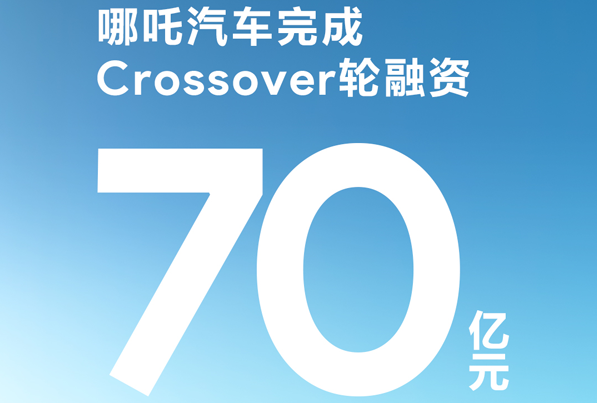 哪吒汽车完成
Crossover轮融资

70亿元